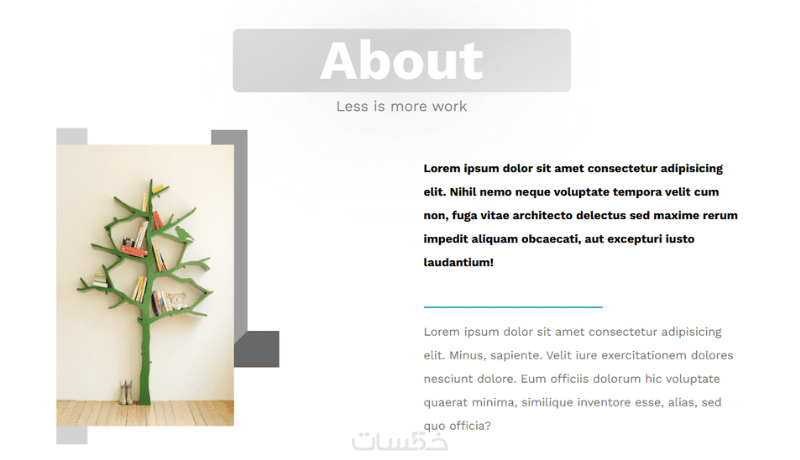 About

Less is more work

Lorem ipsum dolor sit amet consectetur adipisicing elit. Nihil nemo neque voluptate tempora velit cum non, fuga vitae architecto delectus sed maxime rerum impedit aliquam obcaecati, aut excepturi iusto laudantium!

Lorem ipsum dolor sit amet consectetur adipisicing elit. Minus, sapiente. Velit iure exercitationem dolores nesciunt dolore. Eum officiis dolorum hic voluptate quaerat minima, similique inventore esse, alias, sed quo officia?

خمسات